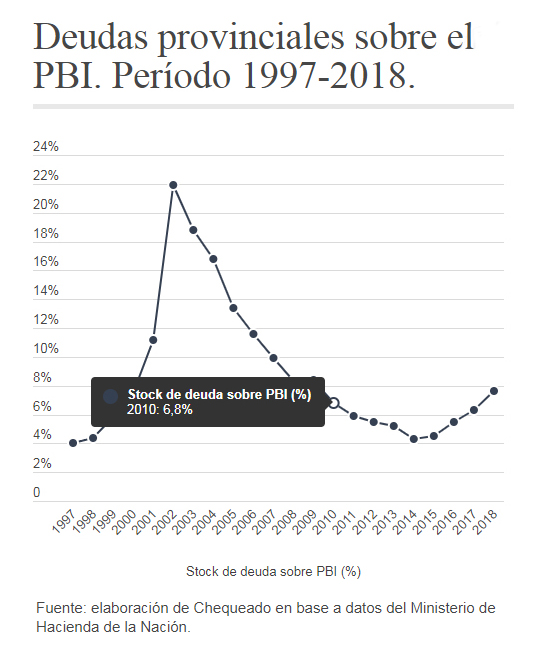 Deudas provinciales sobre el PBI. Período 1997-2018.

24%
22%
20%
18%
16%
14%
12%
10%
8%
6%
4%
2%
0

Stock de deuda sobre PBI (%)
2010: 6,8%

1997 1998 1999 2000 2001 2002 2003 2004 2005 2006 2007 2008 2009 2010 2011 2012 2013 2014 2015 2016 2017 2018

Stock de deuda sobre PBI (%)

Fuente: elaboración de Chequeado en base a datos del Ministerio de Hacienda de la Nación.